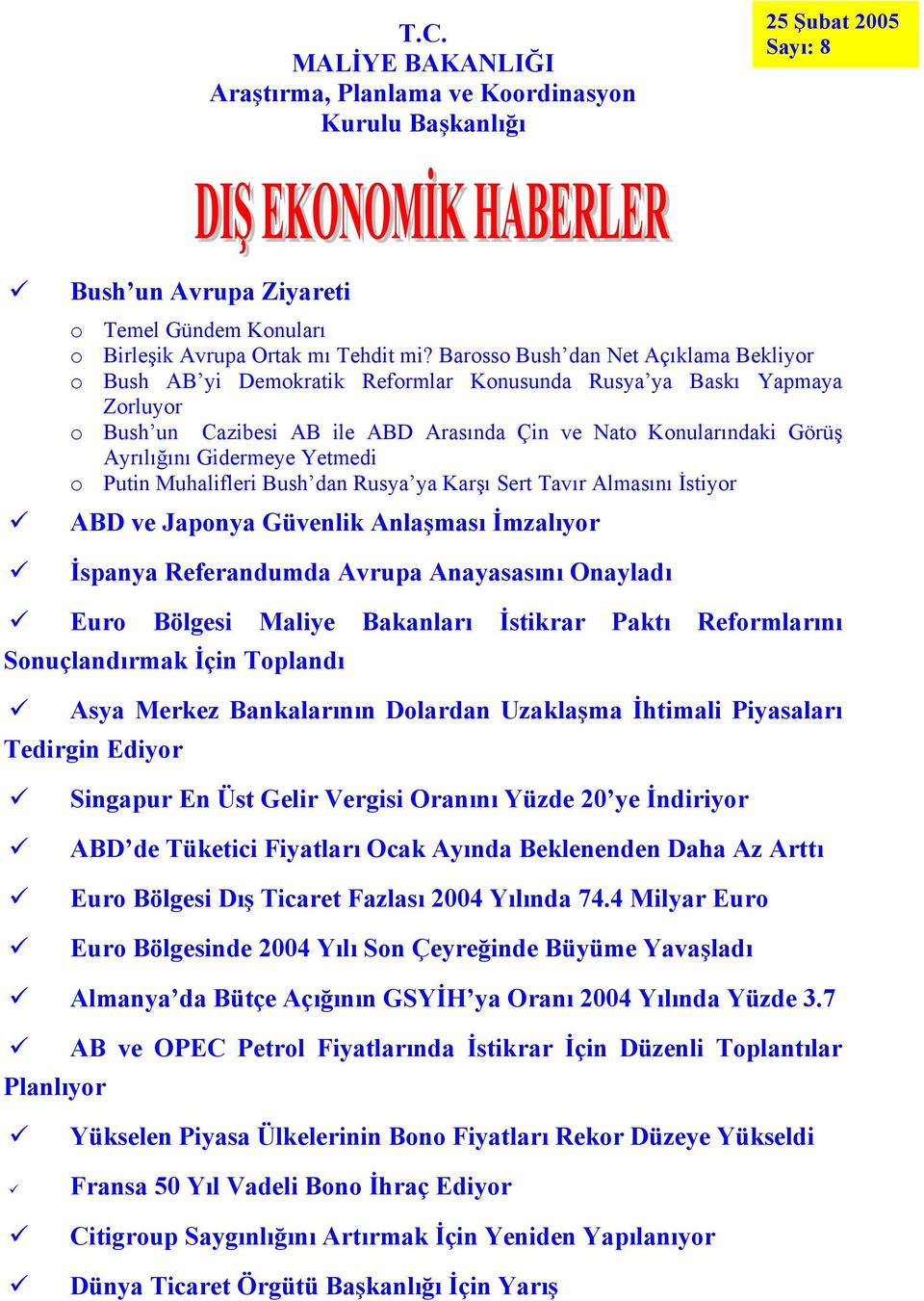 T.C.
MALİYE BAKANLIĞI
Araştırma, Planlama ve Koordinasyon
Kurulu Başkanlığı

25 Şubat 2005
Sayı: 8

DIŞ EKONOMİK HABERLER

✓ Bush'un Avrupa Ziyareti

o Temel Gündem Konuları
o Birleşik Avrupa Ortak mı Tehdit mi? Barosso Bush'dan Net Açıklama Bekliyor
o Bush AB'yi Demokratik Reformlar Konusunda Rusya'ya Baskı Yapmaya Zorluyor
o Bush'un Cazibesi AB ile ABD Arasında Çin ve Nato Konularındaki Görüş Ayrılığını Gidermeye Yetmedi
o Putin Muhalifleri Bush'dan Rusya'ya Karşı Sert Tavır Almasını İstiyor

✓ ABD ve Japonya Güvenlik Anlaşması İmzalıyor

✓ İspanya Referandumda Avrupa Anayasasını Onayladı

✓ Euro Bölgesi Maliye Bakanları İstikrar Paktı Reformlarını Sonuçlandırmak İçin Toplandı

✓ Asya Merkez Bankalarının Dolardan Uzaklaşma İhtimali Piyasaları Tedirgin Ediyor

✓ Singapur En Üst Gelir Vergisi Oranını Yüzde 20'ye İndiriyor

✓ ABD'de Tüketici Fiyatları Ocak Ayında Beklenenden Daha Az Arttı

✓ Euro Bölgesi Dış Ticaret Fazlası 2004 Yılında 74.4 Milyar Euro

✓ Euro Bölgesinde 2004 Yılı Son Çeyreğinde Büyüme Yavaşladı

✓ Almanya'da Bütçe Açığının GSYİH'ya Oranı 2004 Yılında Yüzde 3.7

✓ AB ve OPEC Petrol Fiyatlarında İstikrar İçin Düzenli Toplantılar Planlıyor

✓ Yükselen Piyasa Ülkelerinin Bono Fiyatları Rekor Düzeye Yükseldi

✓ Fransa 50 Yıl Vadeli Bono İhraç Ediyor

✓ Citigroup Saygınlığını Artırmak İçin Yeniden Yapılanıyor

✓ Dünya Ticaret Örgütü Başkanlığı İçin Yarış